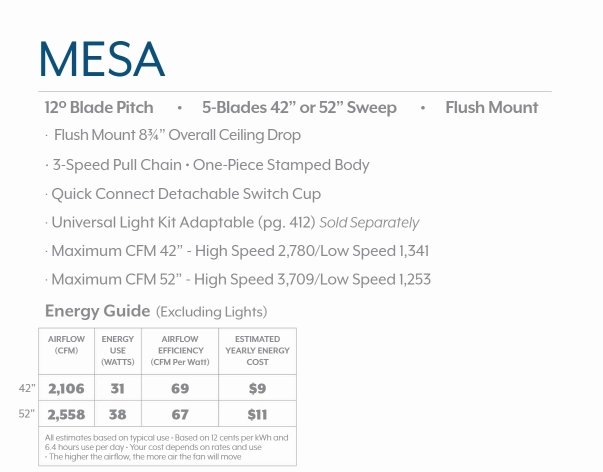 MESA

12º Blade Pitch • 5-Blades 42” or 52” Sweep • Flush Mount

· Flush Mount 8¾” Overall Ceiling Drop

· 3-Speed Pull Chain • One-Piece Stamped Body

· Quick Connect Detachable Switch Cup

· Universal Light Kit Adaptable (pg. 412) Sold Separately

· Maximum CFM 42” - High Speed 2,780/Low Speed 1,341

· Maximum CFM 52” - High Speed 3,709/Low Speed 1,253

Energy Guide (Excluding Lights)

| | AIRFLOW (CFM) | ENERGY USE (WATTS) | AIRFLOW EFFICIENCY (CFM Per Watt) | ESTIMATED YEARLY ENERGY COST |
|---|---|---|---|---|
| 42” | 2,106 | 31 | 69 | $9 |
| 52” | 2,558 | 38 | 67 | $11 |

All estimates based on typical use • Based on 12 cents per kWh and 6.4 hours use per day • Your cost depends on rates and use • The higher the airflow, the more air the fan will move